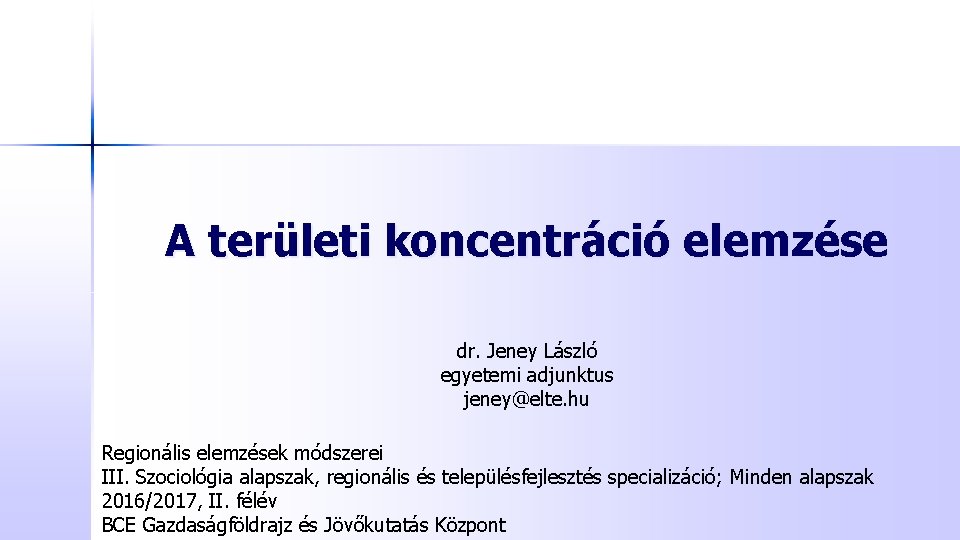 A területi koncentráció elemzése

dr. Jeney László
egyetemi adjunktus
jeney@elte.hu

Regionális elemzések módszerei
III. Szociológia alapszak, regionális és településfejlesztés specializáció; Minden alapszak
2016/2017, II. félév
BCE Gazdaságföldrajz és Jövőkutatás Központ